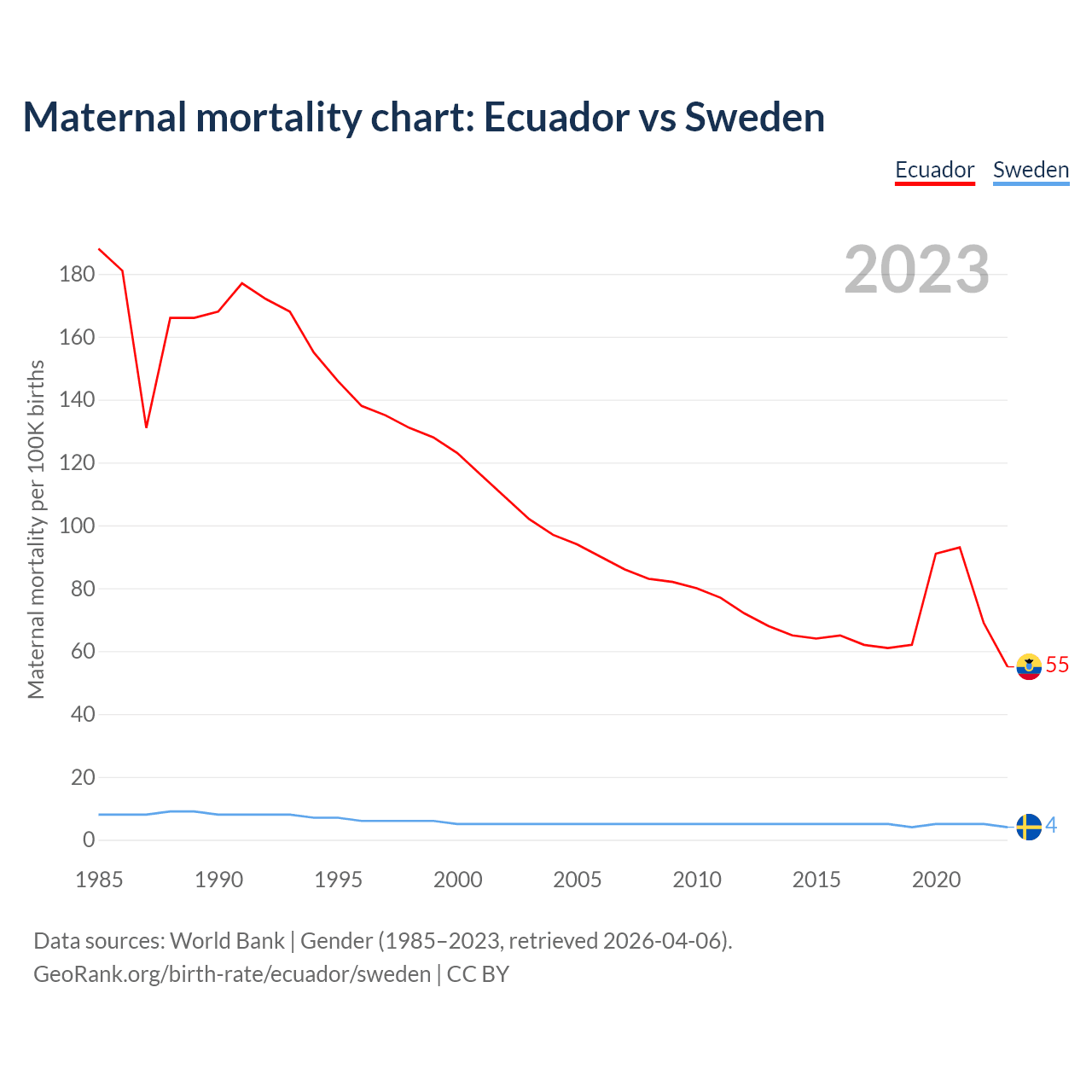 Maternal mortality chart: Ecuador vs Sweden

Ecuador Sweden

2023

Maternal mortality per 100K births

180
160
140
120
100
80
60
40
20
0

55
4

1985 1990 1995 2000 2005 2010 2015 2020

Data sources: World Bank | Gender (1985–2023, retrieved 2026-04-06).
GeoRank.org/birth-rate/ecuador/sweden | CC BY